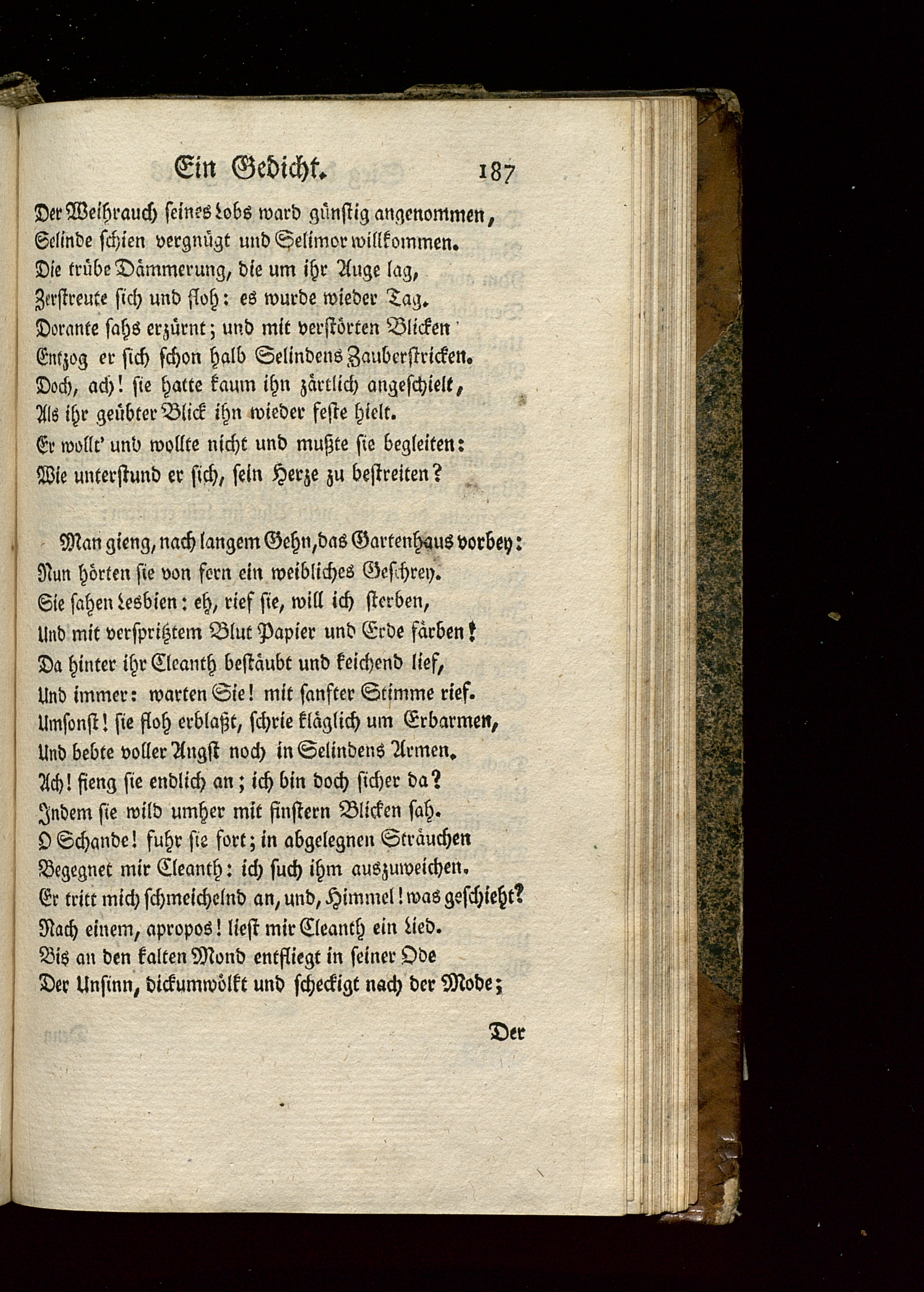 Ein Gedicht. 187

Der Weihrauch seines Lobs ward günstig angenommen,
Selinde schien vergnügt und Selimor willkommen.
Die trübe Dämmerung, die um ihr Auge lag,
Zerstreute sich und floh: es wurde wieder Tag.
Dorante sahs erzürnt; und mit verstörten Blicken
Entzog er sich schon halb Selindens Zauberstricken.
Doch, ach! sie hatte kaum ihn zärtlich angeschielt,
Als ihr geübter Blick ihn wieder feste hielt.
Er wollt' und wollte nicht und mußte sie begleiten:
Wie unterstund er sich, sein Herze zu bestreiten?

Man gieng, nach langem Gehn, das Gartenhaus vorbey:
Nun hörten sie von fern ein weibliches Geschrey.
Sie sahen Lesbien: eh, rief sie, will ich sterben,
Und mit verspritztem Blut Papier und Erde färben!
Da hinter ihr Cleanth bestäubt und keichend lief,
Und immer: warten Sie! mit sanfter Stimme rief.
Umsonst! sie floh erblaßt, schrie kläglich um Erbarmen,
Und bebte voller Angst noch in Selindens Armen.
Ach! fieng sie endlich an; ich bin doch sicher da?
Indem sie wild umher mit finstern Blicken sah.
O Schande! fuhr sie fort; in abgelegnen Sträuchen
Begegnet mir Cleanth: ich such ihm auszuweichen.
Er tritt mich schmeichelnd an, und, Himmel! was geschieht?
Nach einem, apropos! liest mir Cleanth ein Lied.
Bis an den kalten Mond entfliegt in seiner Ode
Der Unsinn, dickumwölkt und scheckigt nach der Mode;

Der